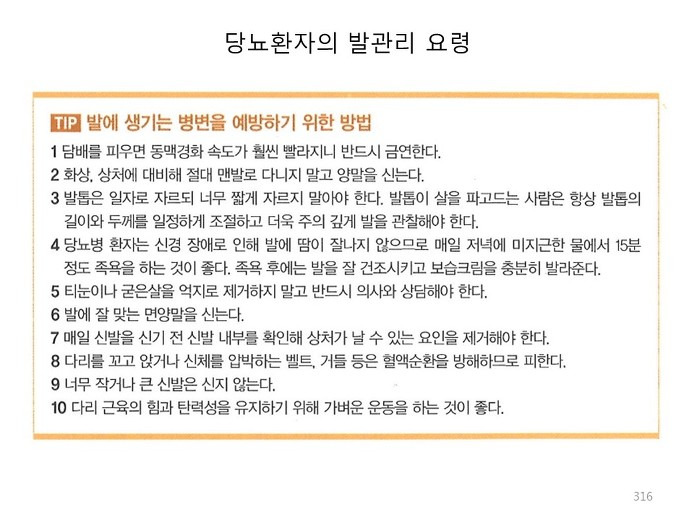 당뇨환자의 발관리 요령

TIP 발에 생기는 병변을 예방하기 위한 방법

1 담배를 피우면 동맥경화 속도가 훨씬 빨라지니 반드시 금연한다.
2 화상, 상처에 대비해 절대 맨발로 다니지 말고 양말을 신는다.
3 발톱은 일자로 자르되 너무 짧게 자르지 말아야 한다. 발톱이 살을 파고드는 사람은 항상 발톱의 길이와 두께를 일정하게 조절하고 더욱 주의 깊게 발을 관찰해야 한다.
4 당뇨병 환자는 신경 장애로 인해 발에 땀이 잘나지 않으므로 매일 저녁에 미지근한 물에서 15분 정도 족욕을 하는 것이 좋다. 족욕 후에는 발을 잘 건조시키고 보습크림을 충분히 발라준다.
5 티눈이나 굳은살을 억지로 제거하지 말고 반드시 의사와 상담해야 한다.
6 발에 잘 맞는 면양말을 신는다.
7 매일 신발을 신기 전 신발 내부를 확인해 상처가 날 수 있는 요인을 제거해야 한다.
8 다리를 꼬고 앉거나 신체를 압박하는 벨트, 거들 등은 혈액순환을 방해하므로 피한다.
9 너무 작거나 큰 신발은 신지 않는다.
10 다리 근육의 힘과 탄력성을 유지하기 위해 가벼운 운동을 하는 것이 좋다.

316